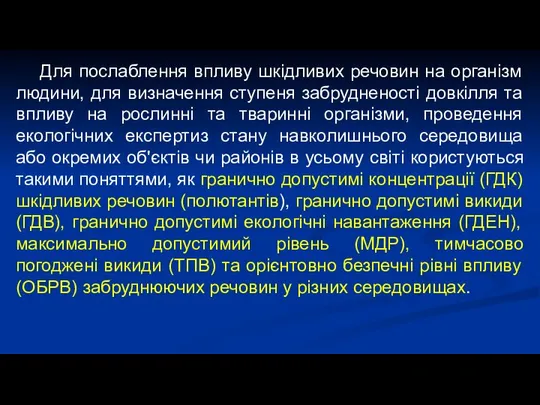 Для послаблення впливу шкідливих речовин на організм людини, для визначення ступеня забрудненості довкілля та впливу на рослинні та тваринні організми, проведення екологічних експертиз стану навколишнього середовища або окремих об'єктів чи районів в усьому світі користуються такими поняттями, як гранично допустимі концентрації (ГДК) шкідливих речовин (полютантів), гранично допустимі викиди (ГДВ), гранично допустимі екологічні навантаження (ГДЕН), максимально допустимий рівень (МДР), тимчасово погоджені викиди (ТПВ) та орієнтовно безпечні рівні впливу (ОБРВ) забруднюючих речовин у різних середовищах.